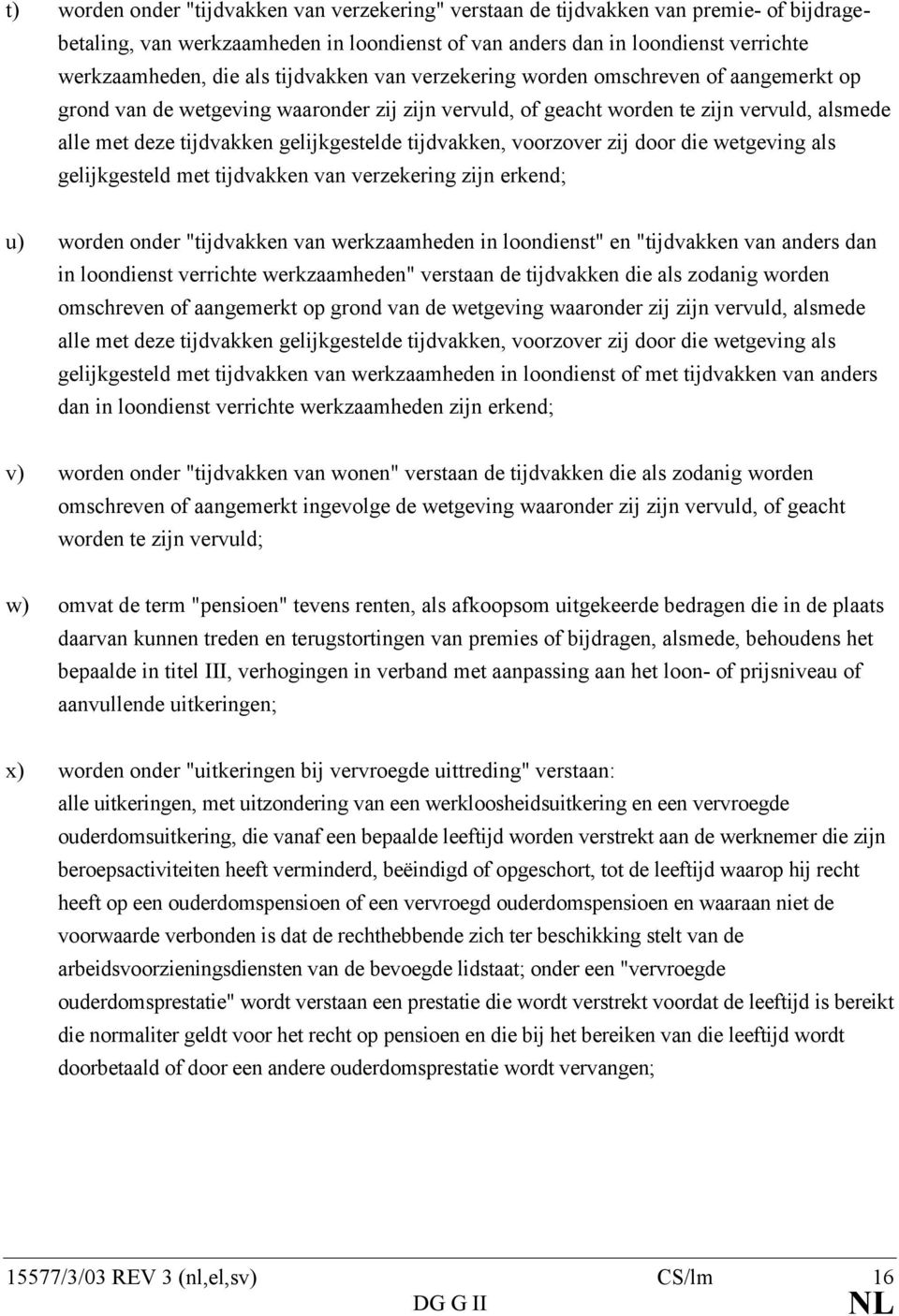 t) worden onder "tijdvakken van verzekering" verstaan de tijdvakken van premie- of bijdragebetaling, van werkzaamheden in loondienst of van anders dan in loondienst verrichte werkzaamheden, die als tijdvakken van verzekering worden omschreven of aangemerkt op grond van de wetgeving waaronder zij zijn vervuld, of geacht worden te zijn vervuld, alsmede alle met deze tijdvakken gelijkgestelde tijdvakken, voorzover zij door die wetgeving als gelijkgesteld met tijdvakken van verzekering zijn erkend;

u) worden onder "tijdvakken van werkzaamheden in loondienst" en "tijdvakken van anders dan in loondienst verrichte werkzaamheden" verstaan de tijdvakken die als zodanig worden omschreven of aangemerkt op grond van de wetgeving waaronder zij zijn vervuld, alsmede alle met deze tijdvakken gelijkgestelde tijdvakken, voorzover zij door die wetgeving als gelijkgesteld met tijdvakken van werkzaamheden in loondienst of met tijdvakken van anders dan in loondienst verrichte werkzaamheden zijn erkend;

v) worden onder "tijdvakken van wonen" verstaan de tijdvakken die als zodanig worden omschreven of aangemerkt ingevolge de wetgeving waaronder zij zijn vervuld, of geacht worden te zijn vervuld;

w) omvat de term "pensioen" tevens renten, als afkoopsom uitgekeerde bedragen die in de plaats daarvan kunnen treden en terugstortingen van premies of bijdragen, alsmede, behoudens het bepaalde in titel III, verhogingen in verband met aanpassing aan het loon- of prijsniveau of aanvullende uitkeringen;

x) worden onder "uitkeringen bij vervroegde uittreding" verstaan:
alle uitkeringen, met uitzondering van een werkloosheidsuitkering en een vervroegde ouderdomsuitkering, die vanaf een bepaalde leeftijd worden verstrekt aan de werknemer die zijn beroepsactiviteiten heeft verminderd, beëindigd of opgeschort, tot de leeftijd waarop hij recht heeft op een ouderdomspensioen of een vervroegd ouderdomspensioen en waaraan niet de voorwaarde verbonden is dat de rechthebbende zich ter beschikking stelt van de arbeidsvoorzieningsdiensten van de bevoegde lidstaat; onder een "vervroegde ouderdomsprestatie" wordt verstaan een prestatie die wordt verstrekt voordat de leeftijd is bereikt die normaliter geldt voor het recht op pensioen en die bij het bereiken van die leeftijd wordt doorbetaald of door een andere ouderdomsprestatie wordt vervangen;

15577/3/03 REV 3 (nl,el,sv) CS/lm 16
DG G II NL